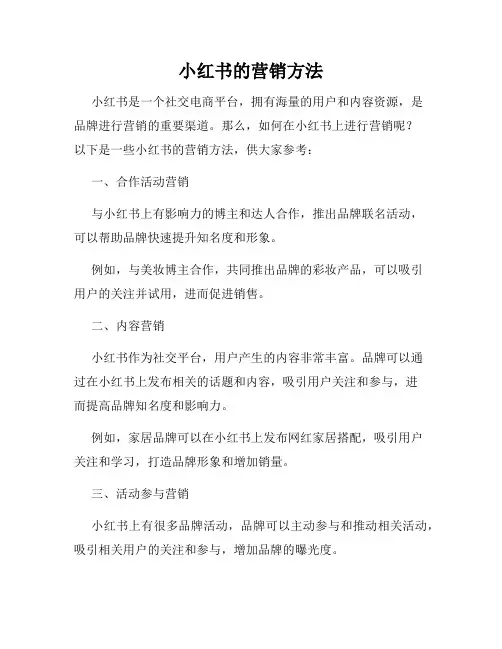 小红书的营销方法

小红书是一个社交电商平台，拥有海量的用户和内容资源，是品牌进行营销的重要渠道。那么，如何在小红书上进行营销呢？以下是一些小红书的营销方法，供大家参考：

一、合作活动营销

与小红书上有影响力的博主和达人合作，推出品牌联名活动，可以帮助品牌快速提升知名度和形象。

例如，与美妆博主合作，共同推出品牌的彩妆产品，可以吸引用户的关注并试用，进而促进销售。

二、内容营销

小红书作为社交平台，用户产生的内容非常丰富。品牌可以通过在小红书上发布相关的话题和内容，吸引用户关注和参与，进而提高品牌知名度和影响力。

例如，家居品牌可以在小红书上发布网红家居搭配，吸引用户关注和学习，打造品牌形象和增加销量。

三、活动参与营销

小红书上有很多品牌活动，品牌可以主动参与和推动相关活动，吸引相关用户的关注和参与，增加品牌的曝光度。